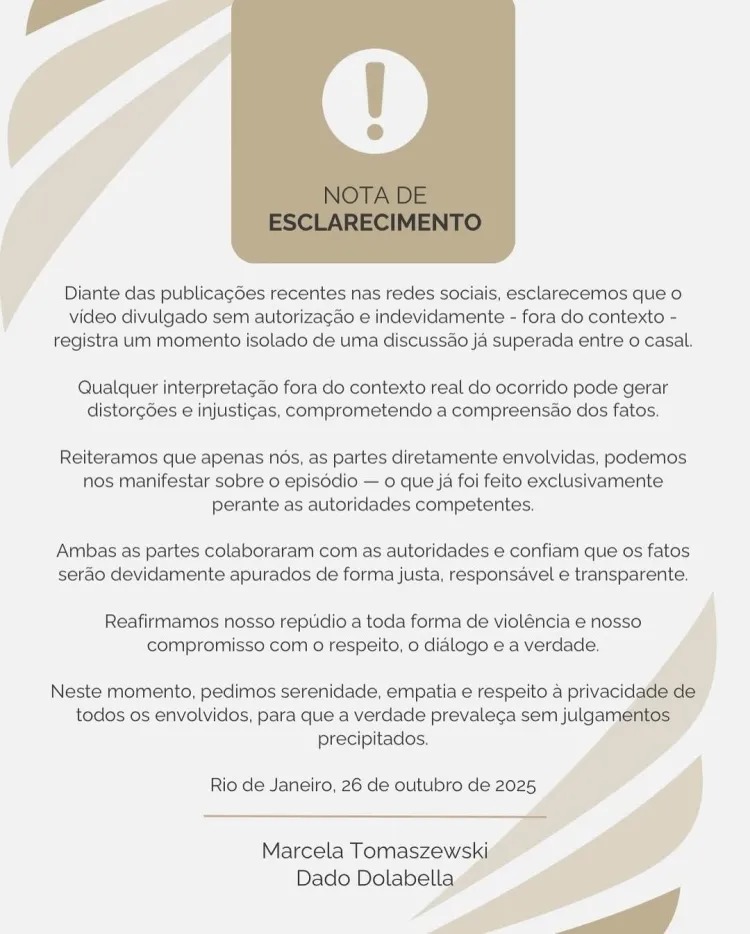 !

NOTA DE
ESCLARECIMENTO

Diante das publicações recentes nas redes sociais, esclarecemos que o vídeo divulgado sem autorização e indevidamente - fora do contexto - registra um momento isolado de uma discussão já superada entre o casal.

Qualquer interpretação fora do contexto real do ocorrido pode gerar distorções e injustiças, comprometendo a compreensão dos fatos.

Reiteramos que apenas nós, as partes diretamente envolvidas, podemos nos manifestar sobre o episódio — o que já foi feito exclusivamente perante as autoridades competentes.

Ambas as partes colaboraram com as autoridades e confiam que os fatos serão devidamente apurados de forma justa, responsável e transparente.

Reafirmamos nosso repúdio a toda forma de violência e nosso compromisso com o respeito, o diálogo e a verdade.

Neste momento, pedimos serenidade, empatia e respeito à privacidade de todos os envolvidos, para que a verdade prevaleça sem julgamentos precipitados.

Rio de Janeiro, 26 de outubro de 2025

Marcela Tomaszewski
Dado Dolabella